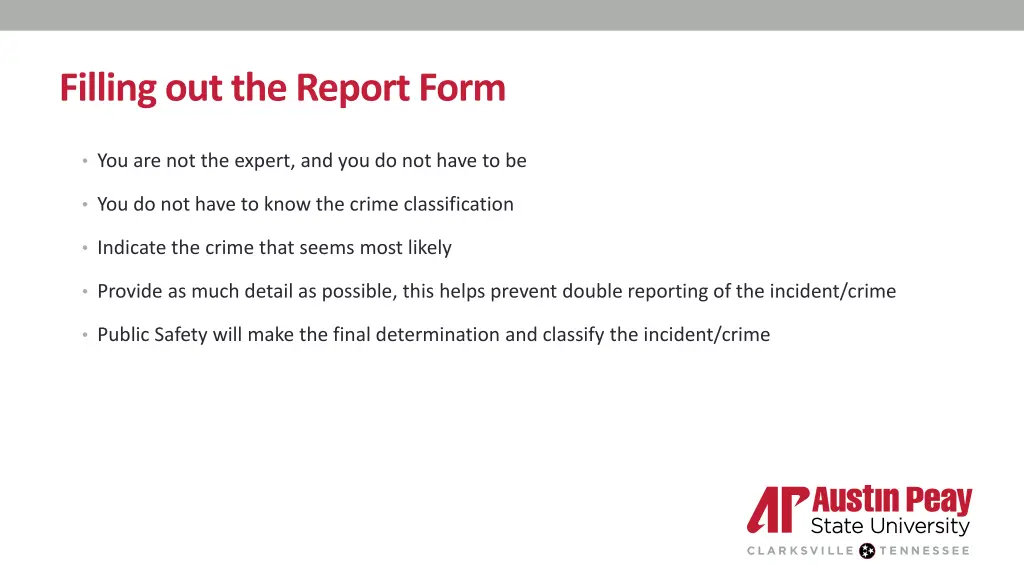 Filling out the Report Form

• You are not the expert, and you do not have to be

• You do not have to know the crime classification

• Indicate the crime that seems most likely

• Provide as much detail as possible, this helps prevent double reporting of the incident/crime

• Public Safety will make the final determination and classify the incident/crime

AP Austin Peay State University

CLARKSVILLE TENNESSEE